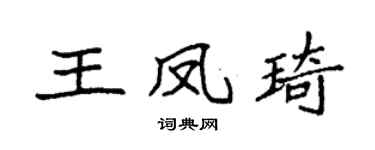 王凤琦

词典网